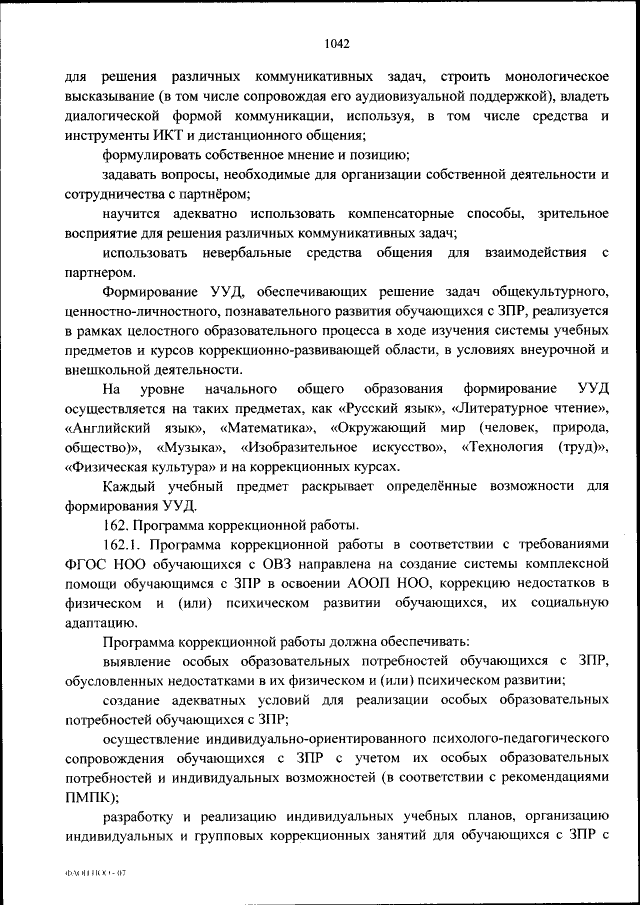 1042

для решения различных коммуникативных задач, строить монологическое высказывание (в том числе сопровождая его аудиовизуальной поддержкой), владеть диалогической формой коммуникации, используя, в том числе средства и инструменты ИКТ и дистанционного общения;

формулировать собственное мнение и позицию;

задавать вопросы, необходимые для организации собственной деятельности и сотрудничества с партнёром;

научится адекватно использовать компенсаторные способы, зрительное восприятие для решения различных коммуникативных задач;

использовать невербальные средства общения для взаимодействия с партнером.

Формирование УУД, обеспечивающих решение задач общекультурного, ценностно-личностного, познавательного развития обучающихся с ЗПР, реализуется в рамках целостного образовательного процесса в ходе изучения системы учебных предметов и курсов коррекционно-развивающей области, в условиях внеурочной и внешкольной деятельности.

На уровне начального общего образования формирование УУД осуществляется на таких предметах, как «Русский язык», «Литературное чтение», «Английский язык», «Математика», «Окружающий мир (человек, природа, общество)», «Музыка», «Изобразительное искусство», «Технология (труд)», «Физическая культура» и на коррекционных курсах.

Каждый учебный предмет раскрывает определённые возможности для формирования УУД.

162. Программа коррекционной работы.

162.1. Программа коррекционной работы в соответствии с требованиями ФГОС НОО обучающихся с ОВЗ направлена на создание системы комплексной помощи обучающимся с ЗПР в освоении АООП НОО, коррекцию недостатков в физическом и (или) психическом развитии обучающихся, их социальную адаптацию.

Программа коррекционной работы должна обеспечивать:

выявление особых образовательных потребностей обучающихся с ЗПР, обусловленных недостатками в их физическом и (или) психическом развитии;

создание адекватных условий для реализации особых образовательных потребностей обучающихся с ЗПР;

осуществление индивидуально-ориентированного психолого-педагогического сопровождения обучающихся с ЗПР с учетом их особых образовательных потребностей и индивидуальных возможностей (в соответствии с рекомендациями ПМПК);

разработку и реализацию индивидуальных учебных планов, организацию индивидуальных и групповых коррекционных занятий для обучающихся с ЗПР с

ФАОП НОО - 07